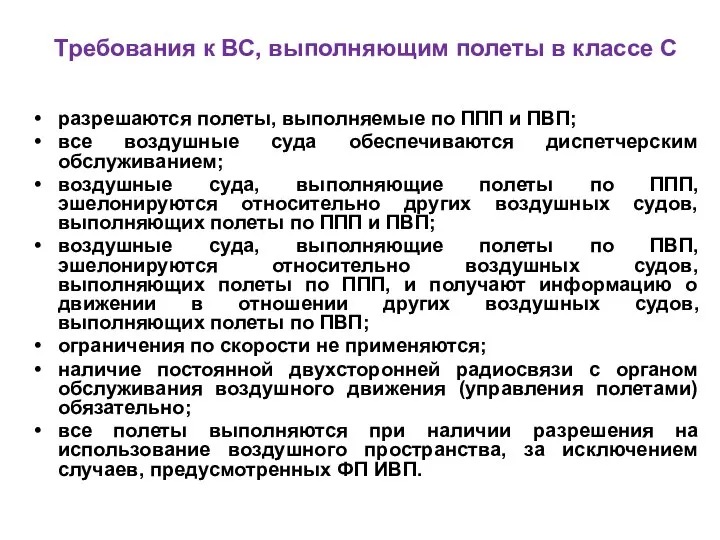 Требования к ВС, выполняющим полеты в классе С

• разрешаются полеты, выполняемые по ППП и ПВП;
• все воздушные суда обеспечиваются диспетчерским обслуживанием;
• воздушные суда, выполняющие полеты по ППП, эшелонируются относительно других воздушных судов, выполняющих полеты по ППП и ПВП;
• воздушные суда, выполняющие полеты по ПВП, эшелонируются относительно воздушных судов, выполняющих полеты по ППП, и получают информацию о движении в отношении других воздушных судов, выполняющих полеты по ПВП;
• ограничения по скорости не применяются;
• наличие постоянной двухсторонней радиосвязи с органом обслуживания воздушного движения (управления полетами) обязательно;
• все полеты выполняются при наличии разрешения на использование воздушного пространства, за исключением случаев, предусмотренных ФП ИВП.